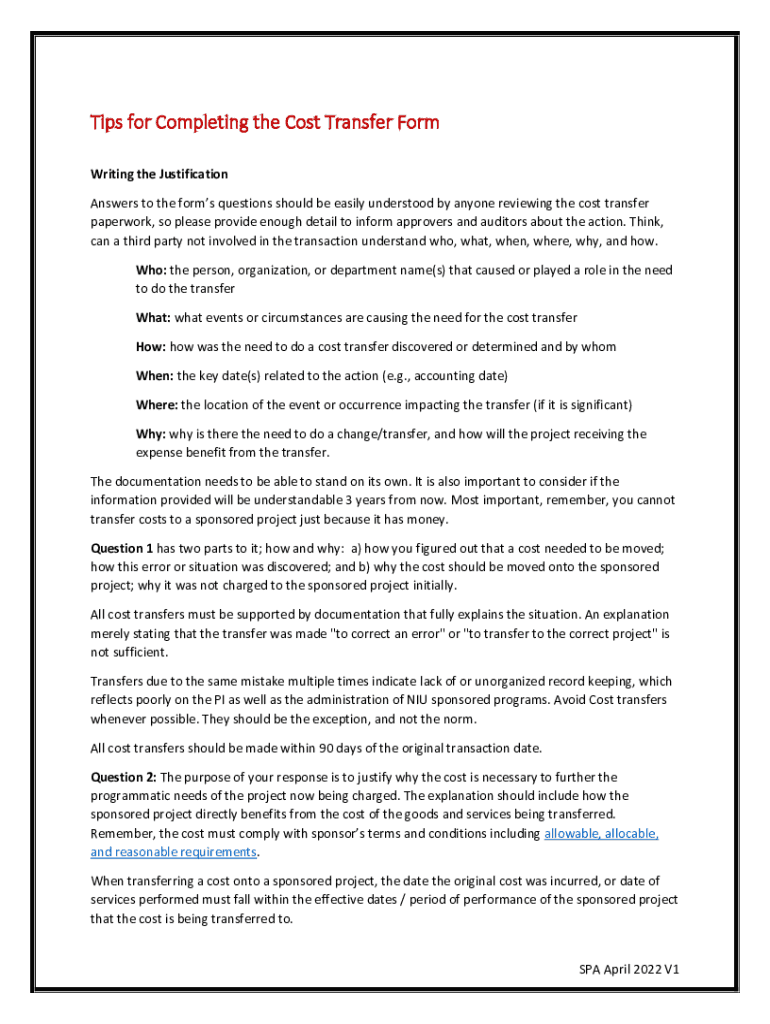 Tips for Completing the Cost Transfer Form

Writing the Justification

Answers to the form's questions should be easily understood by anyone reviewing the cost transfer paperwork, so please provide enough detail to inform approvers and auditors about the action. Think, can a third party not involved in the transaction understand who, what, when, where, why, and how.

Who: the person, organization, or department name(s) that caused or played a role in the need to do the transfer

What: what events or circumstances are causing the need for the cost transfer

How: how was the need to do a cost transfer discovered or determined and by whom

When: the key date(s) related to the action (e.g., accounting date)

Where: the location of the event or occurrence impacting the transfer (if it is significant)

Why: why is there the need to do a change/transfer, and how will the project receiving the expense benefit from the transfer.

The documentation needs to be able to stand on its own. It is also important to consider if the information provided will be understandable 3 years from now. Most important, remember, you cannot transfer costs to a sponsored project just because it has money.

Question 1 has two parts to it; how and why: a) how you figured out that a cost needed to be moved; how this error or situation was discovered; and b) why the cost should be moved onto the sponsored project; why it was not charged to the sponsored project initially.

All cost transfers must be supported by documentation that fully explains the situation. An explanation merely stating that the transfer was made "to correct an error" or "to transfer to the correct project" is not sufficient.

Transfers due to the same mistake multiple times indicate lack of or unorganized record keeping, which reflects poorly on the PI as well as the administration of NIU sponsored programs. Avoid Cost transfers whenever possible. They should be the exception, and not the norm.

All cost transfers should be made within 90 days of the original transaction date.

Question 2: The purpose of your response is to justify why the cost is necessary to further the programmatic needs of the project now being charged. The explanation should include how the sponsored project directly benefits from the cost of the goods and services being transferred. Remember, the cost must comply with sponsor's terms and conditions including allowable, allocable, and reasonable requirements.

When transferring a cost onto a sponsored project, the date the original cost was incurred, or date of services performed must fall within the effective dates / period of performance of the sponsored project that the cost is being transferred to.

SPA April 2022 V1